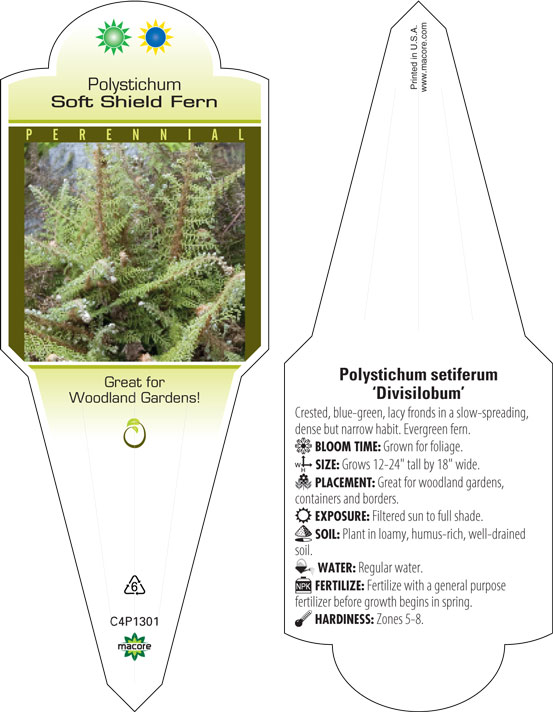 Polystichum
Soft Shield Fern

PERENNIAL

Great for
Woodland Gardens!

6

C4P1301

macore

Printed in U.S.A.
www.macore.com

Polystichum setiferum
'Divisilobum'

Crested, blue-green, lacy fronds in a slow-spreading, dense but narrow habit. Evergreen fern.

BLOOM TIME: Grown for foliage.

SIZE: Grows 12-24" tall by 18" wide.

PLACEMENT: Great for woodland gardens, containers and borders.

EXPOSURE: Filtered sun to full shade.

SOIL: Plant in loamy, humus-rich, well-drained soil.

WATER: Regular water.

FERTILIZE: Fertilize with a general purpose fertilizer before growth begins in spring.

HARDINESS: Zones 5-8.